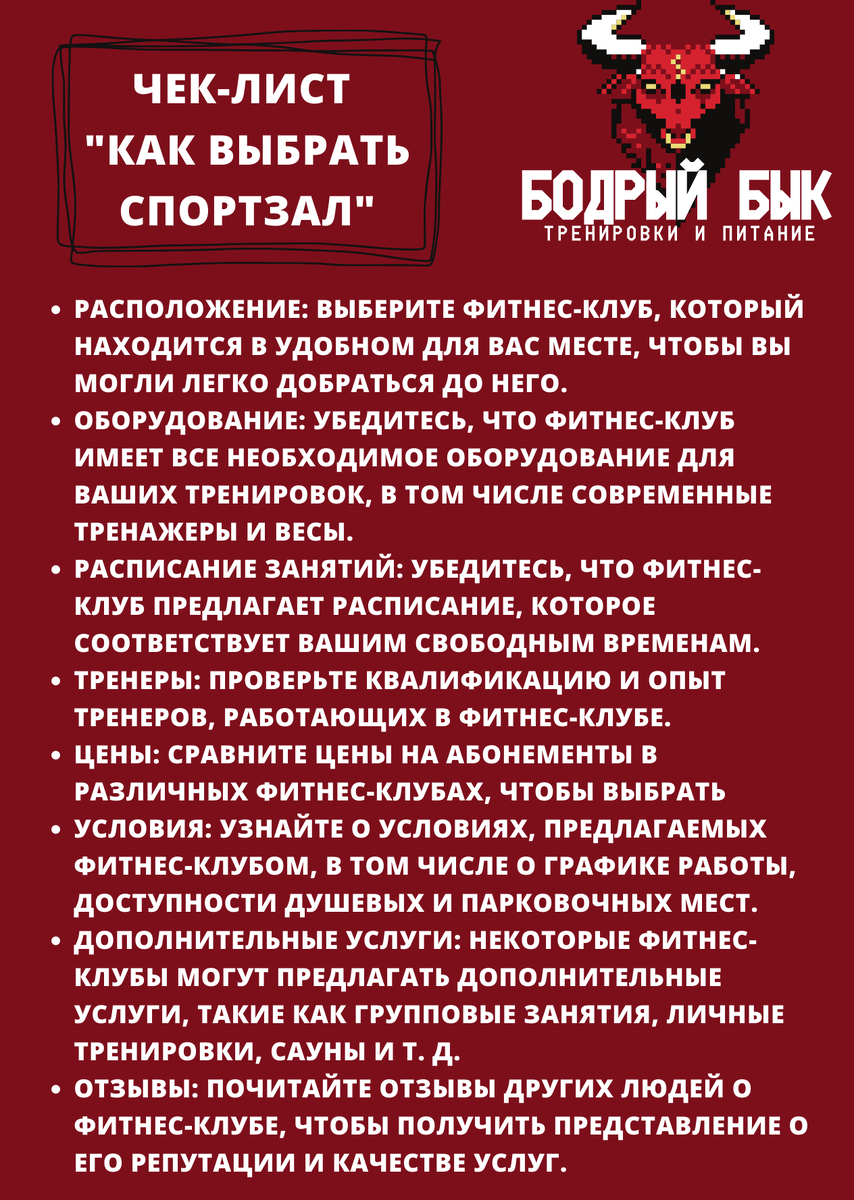 ЧЕК-ЛИСТ
"КАК ВЫБРАТЬ СПОРТЗАЛ"

БОДРЫЙ БЫК
ТРЕНИРОВКИ И ПИТАНИЕ

• РАСПОЛОЖЕНИЕ: ВЫБЕРИТЕ ФИТНЕС-КЛУБ, КОТОРЫЙ НАХОДИТСЯ В УДОБНОМ ДЛЯ ВАС МЕСТЕ, ЧТОБЫ ВЫ МОГЛИ ЛЕГКО ДОБРАТЬСЯ ДО НЕГО.
• ОБОРУДОВАНИЕ: УБЕДИТЕСЬ, ЧТО ФИТНЕС-КЛУБ ИМЕЕТ ВСЕ НЕОБХОДИМОЕ ОБОРУДОВАНИЕ ДЛЯ ВАШИХ ТРЕНИРОВОК, В ТОМ ЧИСЛЕ СОВРЕМЕННЫЕ ТРЕНАЖЕРЫ И ВЕСЫ.
• РАСПИСАНИЕ ЗАНЯТИЙ: УБЕДИТЕСЬ, ЧТО ФИТНЕС-КЛУБ ПРЕДЛАГАЕТ РАСПИСАНИЕ, КОТОРОЕ СООТВЕТСТВУЕТ ВАШИМ СВОБОДНЫМ ВРЕМЕНАМ.
• ТРЕНЕРЫ: ПРОВЕРЬТЕ КВАЛИФИКАЦИЮ И ОПЫТ ТРЕНЕРОВ, РАБОТАЮЩИХ В ФИТНЕС-КЛУБЕ.
• ЦЕНЫ: СРАВНИТЕ ЦЕНЫ НА АБОНЕМЕНТЫ В РАЗЛИЧНЫХ ФИТНЕС-КЛУБАХ, ЧТОБЫ ВЫБРАТЬ
• УСЛОВИЯ: УЗНАЙТЕ О УСЛОВИЯХ, ПРЕДЛАГАЕМЫХ ФИТНЕС-КЛУБОМ, В ТОМ ЧИСЛЕ О ГРАФИКЕ РАБОТЫ, ДОСТУПНОСТИ ДУШЕВЫХ И ПАРКОВОЧНЫХ МЕСТ.
• ДОПОЛНИТЕЛЬНЫЕ УСЛУГИ: НЕКОТОРЫЕ ФИТНЕС-КЛУБЫ МОГУТ ПРЕДЛАГАТЬ ДОПОЛНИТЕЛЬНЫЕ УСЛУГИ, ТАКИЕ КАК ГРУППОВЫЕ ЗАНЯТИЯ, ЛИЧНЫЕ ТРЕНИРОВКИ, САУНЫ И Т. Д.
• ОТЗЫВЫ: ПОЧИТАЙТЕ ОТЗЫВЫ ДРУГИХ ЛЮДЕЙ О ФИТНЕС-КЛУБЕ, ЧТОБЫ ПОЛУЧИТЬ ПРЕДСТАВЛЕНИЕ О ЕГО РЕПУТАЦИИ И КАЧЕСТВЕ УСЛУГ.